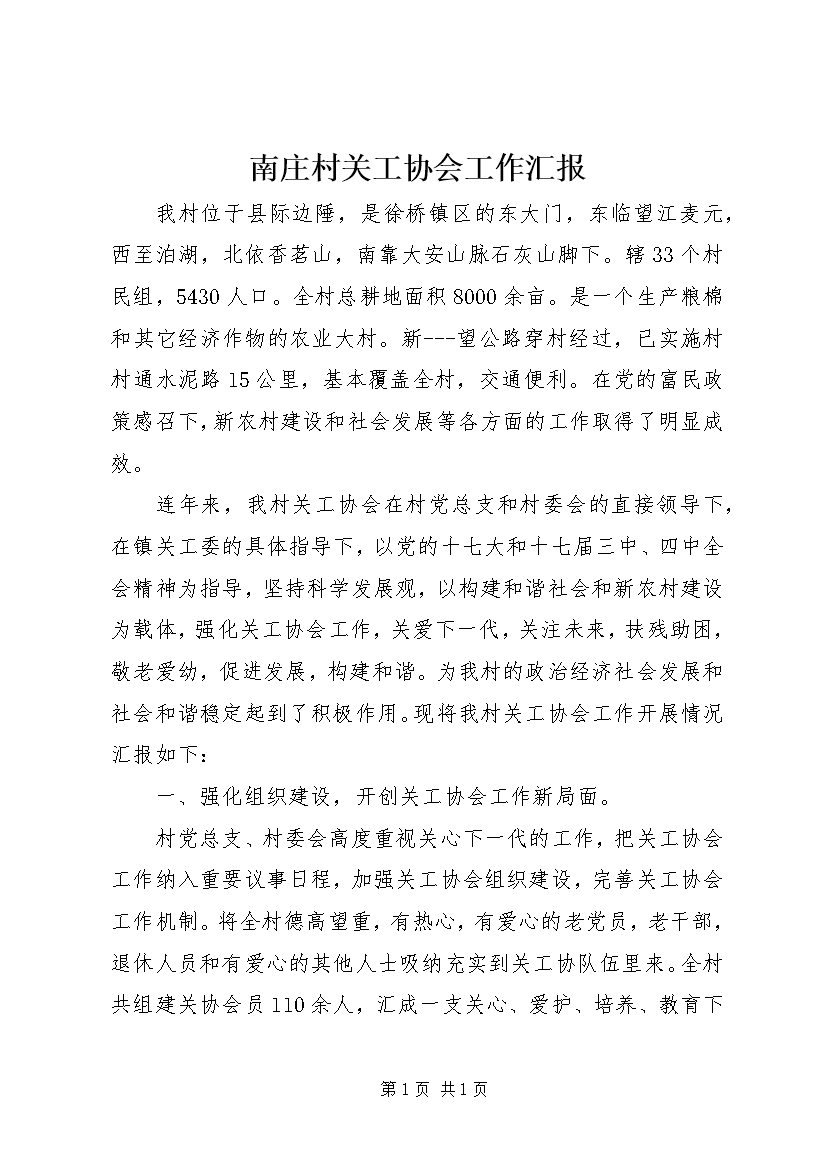 南庄村关工协会工作汇报

我村位于县际边陲，是徐桥镇区的东大门，东临望江麦元，西至泊湖，北依香茗山，南靠大安山脉石灰山脚下。辖33个村民组，5430人口。全村总耕地面积8000余亩。是一个生产粮棉和其它经济作物的农业大村。新---望公路穿村经过，已实施村村通水泥路15公里，基本覆盖全村，交通便利。在党的富民政策感召下，新农村建设和社会发展等各方面的工作取得了明显成效。

连年来，我村关工协会在村党总支和村委会的直接领导下，在镇关工委的具体指导下，以党的十七大和十七届三中、四中全会精神为指导，坚持科学发展观，以构建和谐社会和新农村建设为载体，强化关工协会工作，关爱下一代，关注未来，扶残助困，敬老爱幼，促进发展，构建和谐。为我村的政治经济社会发展和社会和谐稳定起到了积极作用。现将我村关工协会工作开展情况汇报如下：

一、强化组织建设，开创关工协会工作新局面。

村党总支、村委会高度重视关心下一代的工作，把关工协会工作纳入重要议事日程，加强关工协会组织建设，完善关工协会工作机制。将全村德高望重，有热心，有爱心的老党员，老干部，退休人员和有爱心的其他人士吸纳充实到关工协队伍里来。全村共组建关协会员110余人，汇成一支关心、爱护、培养、教育下

第1页 共1页